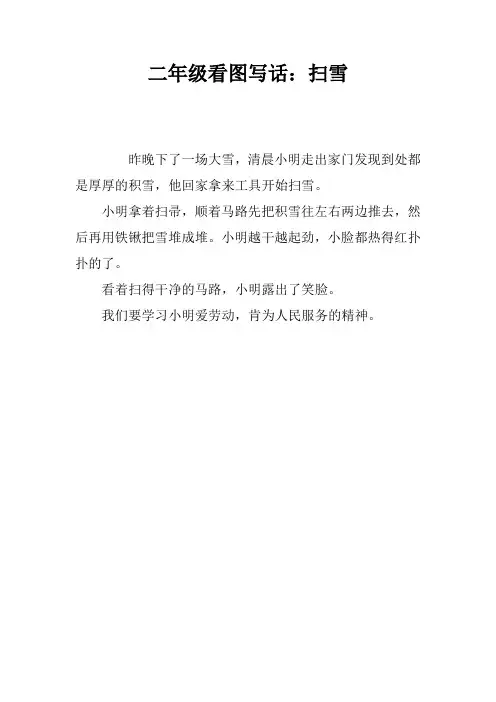 二年级看图写话：扫雪

昨晚下了一场大雪，清晨小明走出家门发现到处都是厚厚的积雪，他回家拿来工具开始扫雪。

小明拿着扫帚，顺着马路先把积雪往左右两边推去，然后再用铁锹把雪堆成堆。小明越干越起劲，小脸都热得红扑扑的了。

看着扫得干净的马路，小明露出了笑脸。

我们要学习小明爱劳动，肯为人民服务的精神。